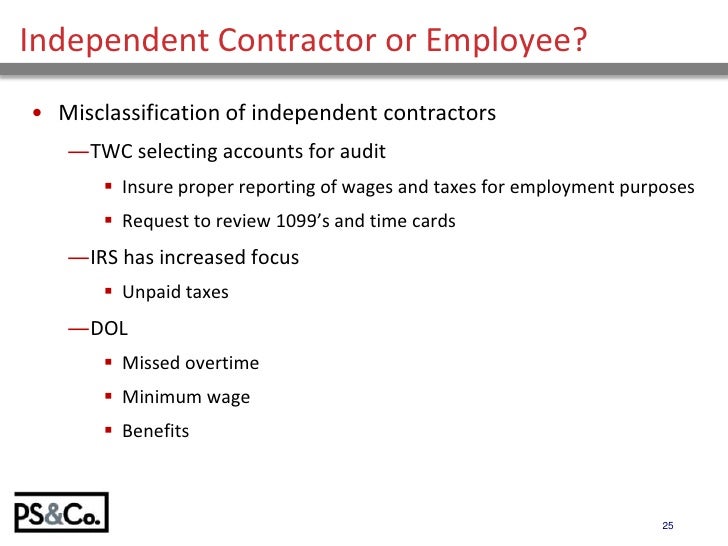 Independent Contractor or Employee?

• Misclassification of independent contractors

—TWC selecting accounts for audit

▪ Insure proper reporting of wages and taxes for employment purposes

▪ Request to review 1099's and time cards

—IRS has increased focus

▪ Unpaid taxes

—DOL

▪ Missed overtime

▪ Minimum wage

▪ Benefits

PS&Co.

25